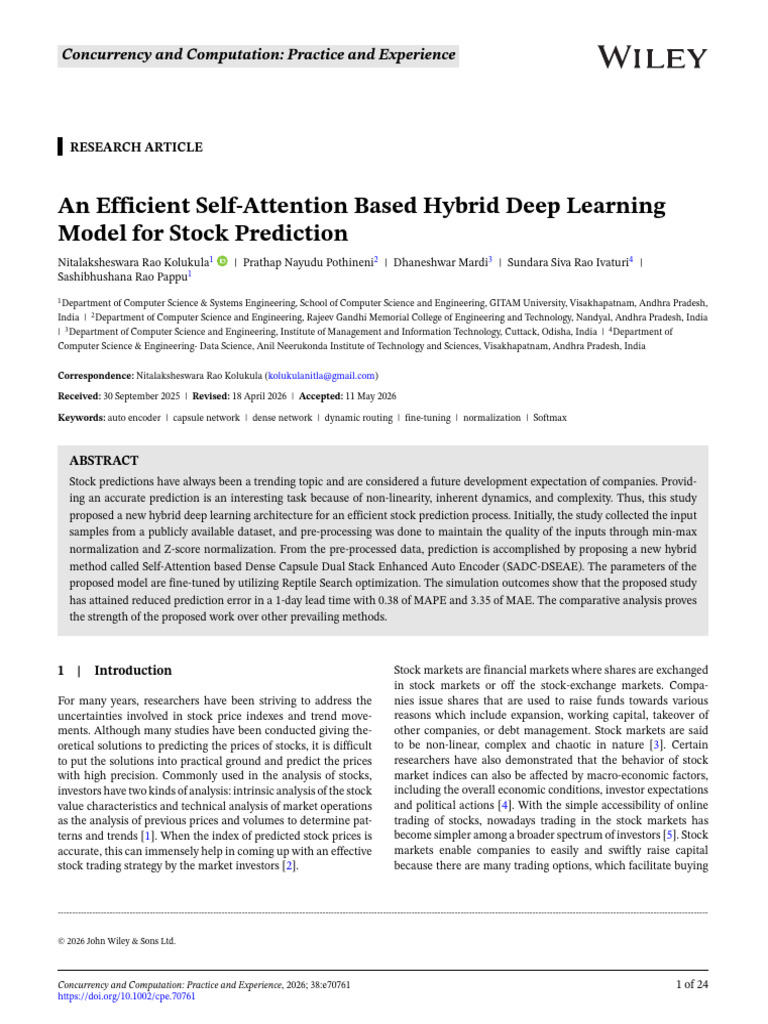 Concurrency and Computation: Practice and Experience

WILEY

RESEARCH ARTICLE

An Efficient Self-Attention Based Hybrid Deep Learning Model for Stock Prediction

Nitalaksheswara Rao Kolukula$^1$ | Prathap Nayudu Pothineni$^2$ | Dhaneshwar Mardi$^3$ | Sundara Siva Rao Ivaturi$^4$ | Sashibhushana Rao Pappu$^1$

$^1$Department of Computer Science & Systems Engineering, School of Computer Science and Engineering, GITAM University, Visakhapatnam, Andhra Pradesh, India | $^2$Department of Computer Science and Engineering, Rajeev Gandhi Memorial College of Engineering and Technology, Nandyal, Andhra Pradesh, India | $^3$Department of Computer Science and Engineering, Institute of Management and Information Technology, Cuttack, Odisha, India | $^4$Department of Computer Science & Engineering- Data Science, Anil Neerukonda Institute of Technology and Sciences, Visakhapatnam, Andhra Pradesh, India

Correspondence: Nitalaksheswara Rao Kolukula (kolukulanitla@gmail.com)

Received: 30 September 2025 | Revised: 18 April 2026 | Accepted: 11 May 2026

Keywords: auto encoder | capsule network | dense network | dynamic routing | fine-tuning | normalization | Softmax

ABSTRACT
Stock predictions have always been a trending topic and are considered a future development expectation of companies. Providing an accurate prediction is an interesting task because of non-linearity, inherent dynamics, and complexity. Thus, this study proposed a new hybrid deep learning architecture for an efficient stock prediction process. Initially, the study collected the input samples from a publicly available dataset, and pre-processing was done to maintain the quality of the inputs through min-max normalization and Z-score normalization. From the pre-processed data, prediction is accomplished by proposing a new hybrid method called Self-Attention based Dense Capsule Dual Stack Enhanced Auto Encoder (SADC-DSEAE). The parameters of the proposed model are fine-tuned by utilizing Reptile Search optimization. The simulation outcomes show that the proposed study has attained reduced prediction error in a 1-day lead time with 0.38 of MAPE and 3.35 of MAE. The comparative analysis proves the strength of the proposed work over other prevailing methods.

1 | Introduction

For many years, researchers have been striving to address the uncertainties involved in stock price indexes and trend movements. Although many studies have been conducted giving theoretical solutions to predicting the prices of stocks, it is difficult to put the solutions into practical ground and predict the prices with high precision. Commonly used in the analysis of stocks, investors have two kinds of analysis: intrinsic analysis of the stock value characteristics and technical analysis of market operations as the analysis of previous prices and volumes to determine patterns and trends [1]. When the index of predicted stock prices is accurate, this can immensely help in coming up with an effective stock trading strategy by the market investors [2].

Stock markets are financial markets where shares are exchanged in stock markets or off the stock-exchange markets. Companies issue shares that are used to raise funds towards various reasons which include expansion, working capital, takeover of other companies, or debt management. Stock markets are said to be non-linear, complex and chaotic in nature [3]. Certain researchers have also demonstrated that the behavior of stock market indices can also be affected by macro-economic factors, including the overall economic conditions, investor expectations and political actions [4]. With the simple accessibility of online trading of stocks, nowadays trading in the stock markets has become simpler among a broader spectrum of investors [5]. Stock markets enable companies to easily and swiftly raise capital because there are many trading options, which facilitate buying

© 2026 John Wiley & Sons Ltd.

Concurrency and Computation: Practice and Experience, 2026; 38:e70761
https://doi.org/10.1002/cpe.70761

1 of 24